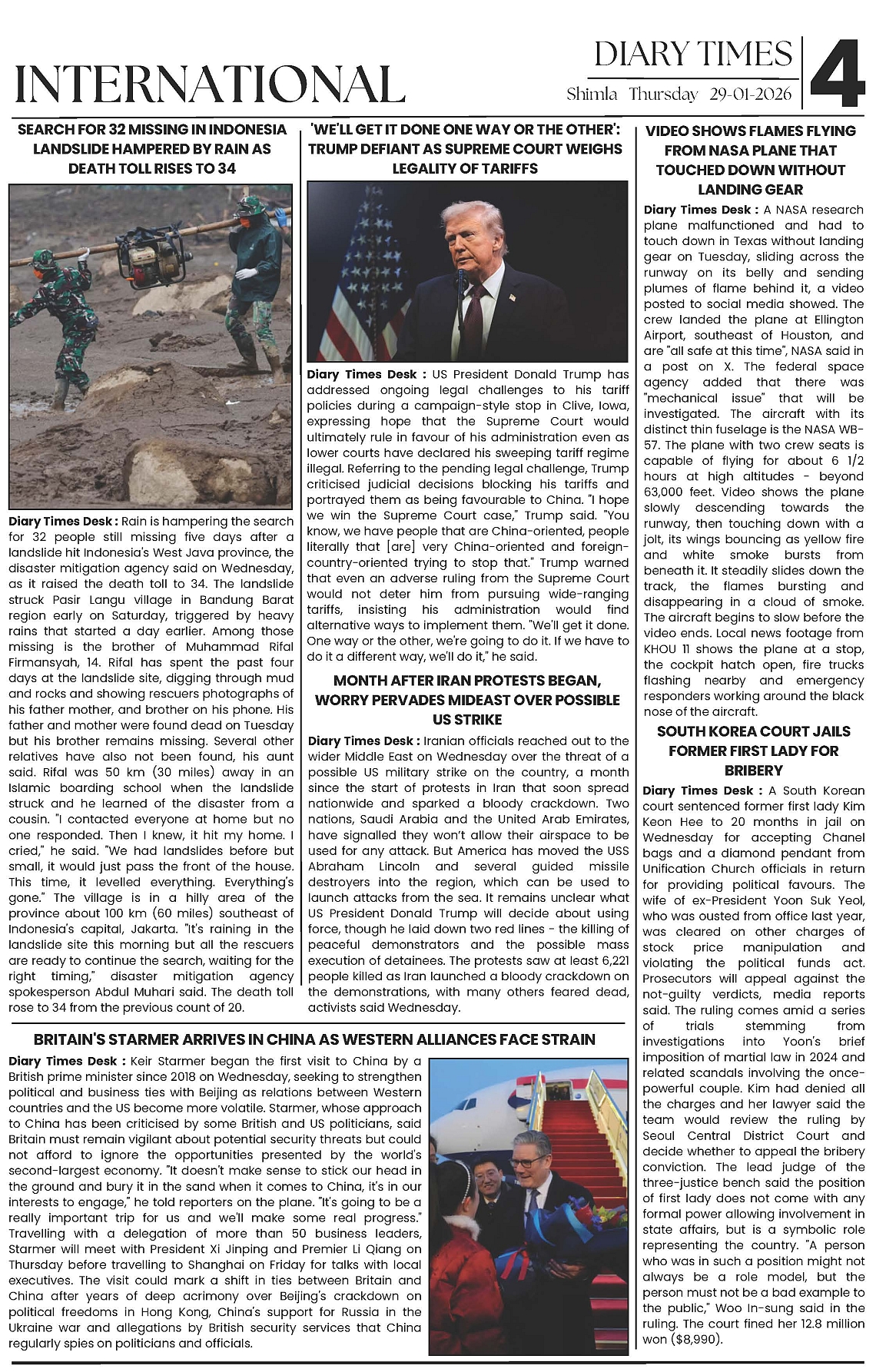 INTERNATIONAL

DIARY TIMES
Shimla Thursday 29-01-2026
4

SEARCH FOR 32 MISSING IN INDONESIA LANDSLIDE HAMPERED BY RAIN AS DEATH TOLL RISES TO 34

Diary Times Desk : Rain is hampering the search for 32 people still missing five days after a landslide hit Indonesia's West Java province, the disaster mitigation agency said on Wednesday, as it raised the death toll to 34. The landslide struck Pasir Langu village in Bandung Barat region early on Saturday, triggered by heavy rains that started a day earlier. Among those missing is the brother of Muhammad Rifal Firmansyah, 14. Rifal has spent the past four days at the landslide site, digging through mud and rocks and showing rescuers photographs of his father mother, and brother on his phone. His father and mother were found dead on Tuesday but his brother remains missing. Several other relatives have also not been found, his aunt said. Rifal was 50 km (30 miles) away in an Islamic boarding school when the landslide struck and he learned of the disaster from a cousin. "I contacted everyone at home but no one responded. Then I knew, it hit my home. I cried," he said. "We had landslides before but small, it would just pass the front of the house. This time, it levelled everything. Everything's gone." The village is in a hilly area of the province about 100 km (60 miles) southeast of Indonesia's capital, Jakarta. "It's raining in the landslide site this morning but all the rescuers are ready to continue the search, waiting for the right timing," disaster mitigation agency spokesperson Abdul Muhari said. The death toll rose to 34 from the previous count of 20.

'WE'LL GET IT DONE ONE WAY OR THE OTHER': TRUMP DEFIANT AS SUPREME COURT WEIGHS LEGALITY OF TARIFFS

Diary Times Desk : US President Donald Trump has addressed ongoing legal challenges to his tariff policies during a campaign-style stop in Clive, Iowa, expressing hope that the Supreme Court would ultimately rule in favour of his administration even as lower courts have declared his sweeping tariff regime illegal. Referring to the pending legal challenge, Trump criticised judicial decisions blocking his tariffs and portrayed them as being favourable to China. "I hope we win the Supreme Court case," Trump said. "You know, we have people that are China-oriented, people literally that [are] very China-oriented and foreign-country-oriented trying to stop that." Trump warned that even an adverse ruling from the Supreme Court would not deter him from pursuing wide-ranging tariffs, insisting his administration would find alternative ways to implement them. "We'll get it done. One way or the other, we're going to do it. If we have to do it a different way, we'll do it," he said.

MONTH AFTER IRAN PROTESTS BEGAN, WORRY PERVADES MIDEAST OVER POSSIBLE US STRIKE

Diary Times Desk : Iranian officials reached out to the wider Middle East on Wednesday over the threat of a possible US military strike on the country, a month since the start of protests in Iran that soon spread nationwide and sparked a bloody crackdown. Two nations, Saudi Arabia and the United Arab Emirates, have signalled they won't allow their airspace to be used for any attack. But America has moved the USS Abraham Lincoln and several guided missile destroyers into the region, which can be used to launch attacks from the sea. It remains unclear what US President Donald Trump will decide about using force, though he laid down two red lines - the killing of peaceful demonstrators and the possible mass execution of detainees. The protests saw at least 6,221 people killed as Iran launched a bloody crackdown on the demonstrations, with many others feared dead, activists said Wednesday.

VIDEO SHOWS FLAMES FLYING FROM NASA PLANE THAT TOUCHED DOWN WITHOUT LANDING GEAR

Diary Times Desk : A NASA research plane malfunctioned and had to touch down in Texas without landing gear on Tuesday, sliding across the runway on its belly and sending plumes of flame behind it, a video posted to social media showed. The crew landed the plane at Ellington Airport, southeast of Houston, and are "all safe at this time", NASA said in a post on X. The federal space agency added that there was "mechanical issue" that will be investigated. The aircraft with its distinct thin fuselage is the NASA WB-57. The plane with two crew seats is capable of flying for about 6 1/2 hours at high altitudes - beyond 63,000 feet. Video shows the plane slowly descending towards the runway, then touching down with a jolt, its wings bouncing as yellow fire and white smoke bursts from beneath it. It steadily slides down the track, the flames bursting and disappearing in a cloud of smoke. The aircraft begins to slow before the video ends. Local news footage from KHOU 11 shows the plane at a stop, the cockpit hatch open, fire trucks flashing nearby and emergency responders working around the black nose of the aircraft.

SOUTH KOREA COURT JAILS FORMER FIRST LADY FOR BRIBERY

Diary Times Desk : A South Korean court sentenced former first lady Kim Keon Hee to 20 months in jail on Wednesday for accepting Chanel bags and a diamond pendant from Unification Church officials in return for providing political favours. The wife of ex-President Yoon Suk Yeol, who was ousted from office last year, was cleared on other charges of stock price manipulation and violating the political funds act. Prosecutors will appeal against the not-guilty verdicts, media reports said. The ruling comes amid a series of trials stemming from investigations into Yoon's brief imposition of martial law in 2024 and related scandals involving the once-powerful couple. Kim had denied all the charges and her lawyer said the team would review the ruling by Seoul Central District Court and decide whether to appeal the bribery conviction. The lead judge of the three-justice bench said the position of first lady does not come with any formal power allowing involvement in state affairs, but is a symbolic role representing the country. "A person who was in such a position might not always be a role model, but the person must not be a bad example to the public," Woo In-sung said in the ruling. The court fined her 12.8 million won ($8,990).

BRITAIN'S STARMER ARRIVES IN CHINA AS WESTERN ALLIANCES FACE STRAIN

Diary Times Desk : Keir Starmer began the first visit to China by a British prime minister since 2018 on Wednesday, seeking to strengthen political and business ties with Beijing as relations between Western countries and the US become more volatile. Starmer, whose approach to China has been criticised by some British and US politicians, said Britain must remain vigilant about potential security threats but could not afford to ignore the opportunities presented by the world's second-largest economy. "It doesn't make sense to stick our head in the ground and bury it in the sand when it comes to China, it's in our interests to engage," he told reporters on the plane. "It's going to be a really important trip for us and we'll make some real progress." Travelling with a delegation of more than 50 business leaders, Starmer will meet with President Xi Jinping and Premier Li Qiang on Thursday before travelling to Shanghai on Friday for talks with local executives. The visit could mark a shift in ties between Britain and China after years of deep acrimony over Beijing's crackdown on political freedoms in Hong Kong, China's support for Russia in the Ukraine war and allegations by British security services that China regularly spies on politicians and officials.